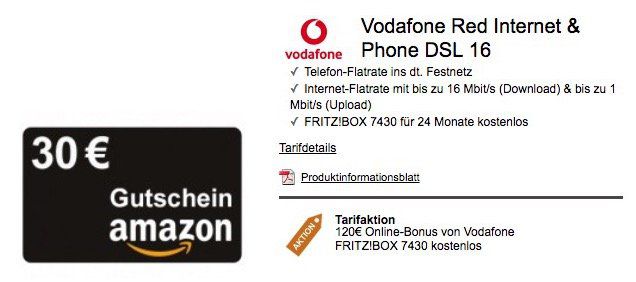 30 €

Gutschein
amazon

vodafone

Vodafone Red Internet & Phone DSL 16

✓ Telefon-Flatrate ins dt. Festnetz
✓ Internet-Flatrate mit bis zu 16 Mbit/s (Download) & bis zu 1 Mbit/s (Upload)
✓ FRITZ!BOX 7430 für 24 Monate kostenlos

Tarifdetails

Produktinformationsblatt

AKTION

Tarifaktion
120€ Online-Bonus von Vodafone
FRITZ!BOX 7430 kostenlos